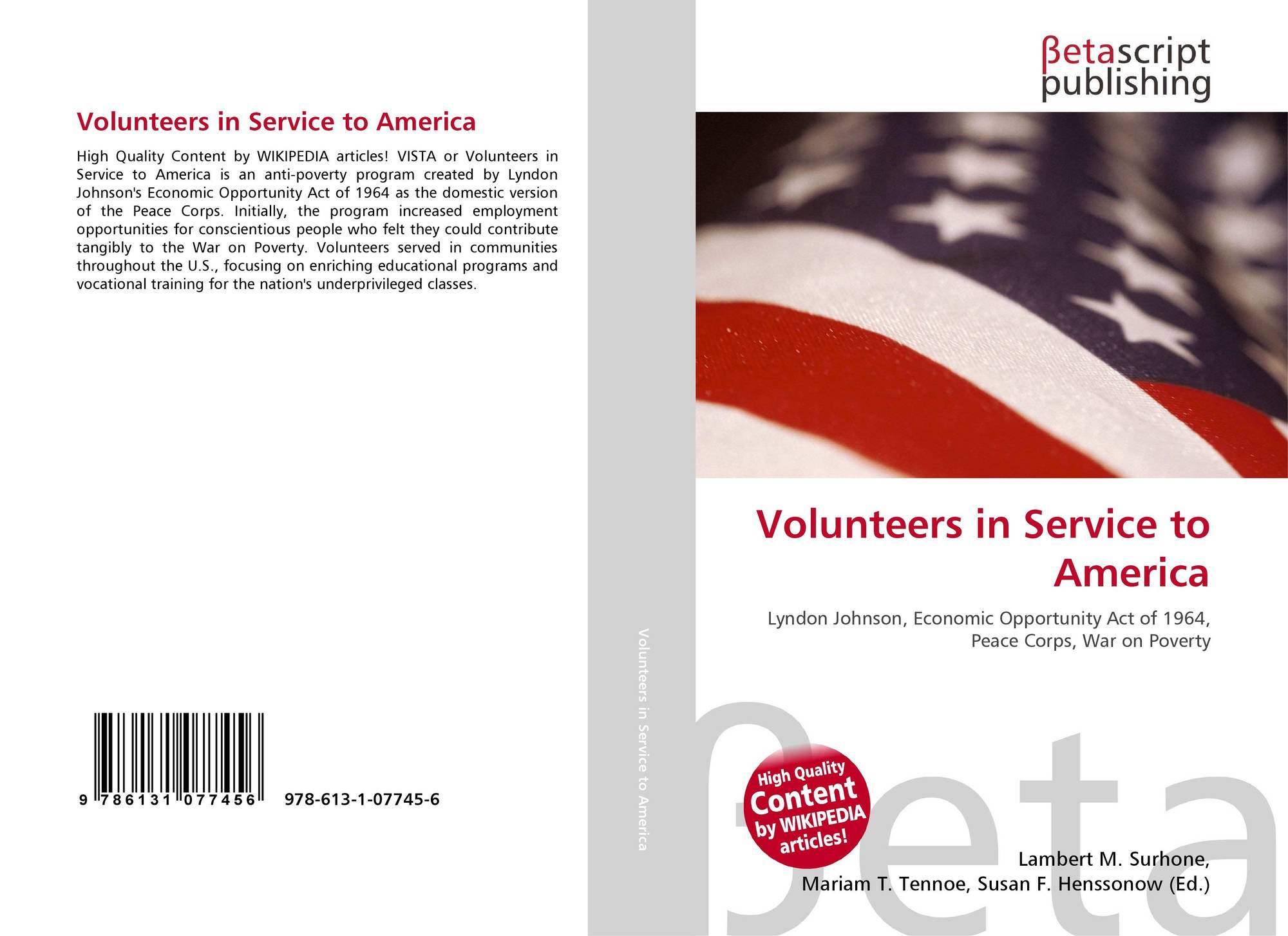 Volunteers in Service to America

High Quality Content by WIKIPEDIA articles! VISTA or Volunteers in Service to America is an anti-poverty program created by Lyndon Johnson's Economic Opportunity Act of 1964 as the domestic version of the Peace Corps. Initially, the program increased employment opportunities for conscientious people who felt they could contribute tangibly to the War on Poverty. Volunteers served in communities throughout the U.S., focusing on enriching educational programs and vocational training for the nation's underprivileged classes.

9 786131 077456 978-613-1-07745-6

Volunteers in Service to America

βetascript publishing

Volunteers in Service to America

Lyndon Johnson, Economic Opportunity Act of 1964, Peace Corps, War on Poverty

High Quality Content by WIKIPEDIA articles!

βeta

Lambert M. Surhone, Mariam T. Tennoe, Susan F. Henssonow (Ed.)